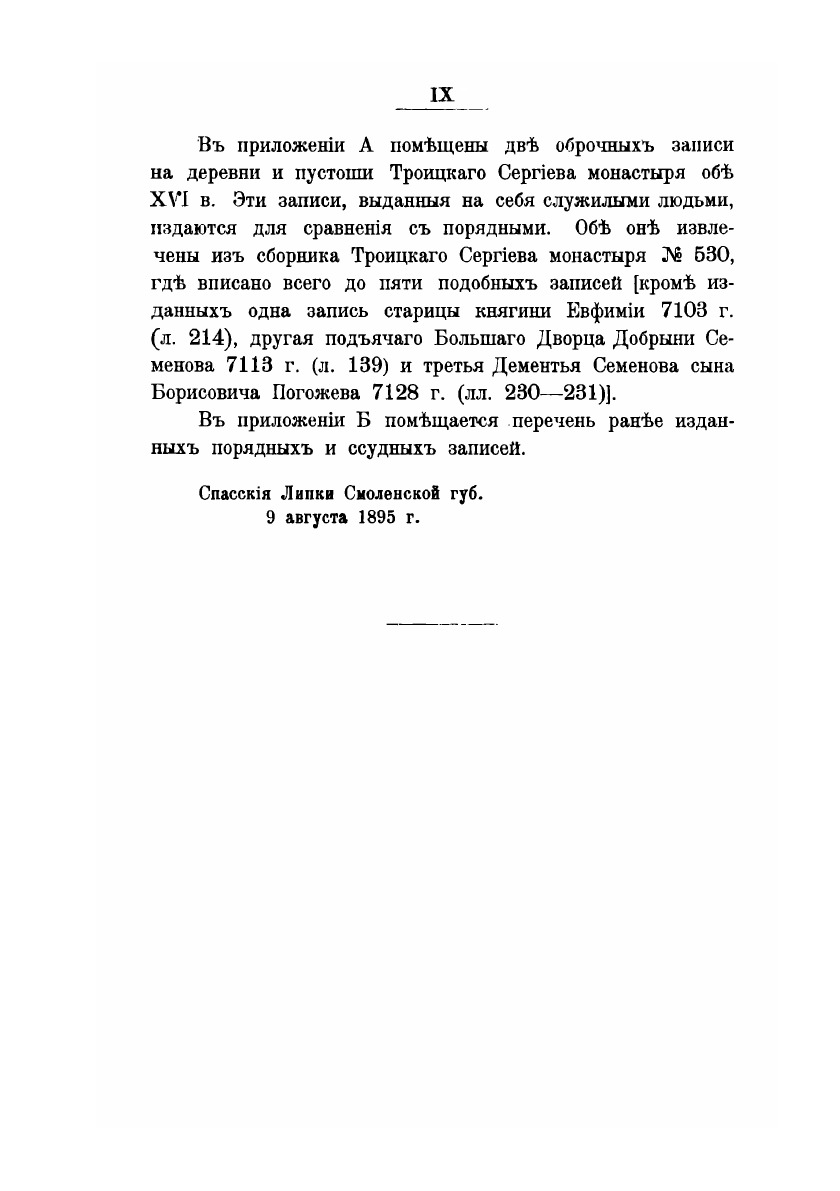 IX

Въ приложеніи А помѣщены двѣ оброчныхъ записи на деревни и пустоши Троицкаго Сергіева монастыря обѣ XVI в. Эти записи, выданныя на себя служилыми людьми, издаются для сравненія съ порядными. Обѣ онѣ извлечены изъ сборника Троицкаго Сергіева монастыря № 530, гдѣ вписано всего до пяти подобныхъ записей [кромѣ изданныхъ одна запись старицы княгини Евфиміи 7103 г. (л. 214), другая подъячаго Большаго Дворца Добрыни Семенова 7113 г. (л. 139) и третья Дементья Семенова сына Борисовича Погожева 7128 г. (лл. 230—231)].

Въ приложеніи Б помѣщается перечень ранѣе изданныхъ порядныхъ и ссудныхъ записей.

Спасскія Липки Смоленской губ.
9 августа 1895 г.